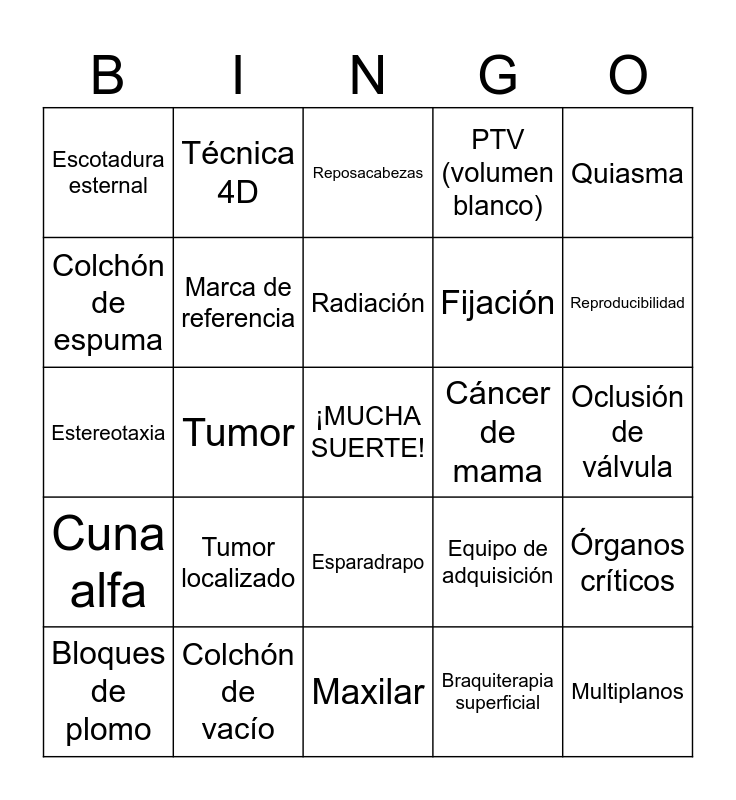 | B | I | N | G | O |
|---|---|---|---|---|
| Escotadura esternal | Técnica 4D | Reposacabezas | PTV (volumen blanco) | Quiasma |
| Colchón de espuma | Marca de referencia | Radiación | Fijación | Reproducibilidad |
| Estereotaxia | Tumor | ¡MUCHA SUERTE! | Cáncer de mama | Oclusión de válvula |
| Cuna alfa | Tumor localizado | Esparadrapo | Equipo de adquisición | Órganos críticos |
| Bloques de plomo | Colchón de vacío | Maxilar | Braquiterapia superficial | Multiplanos |